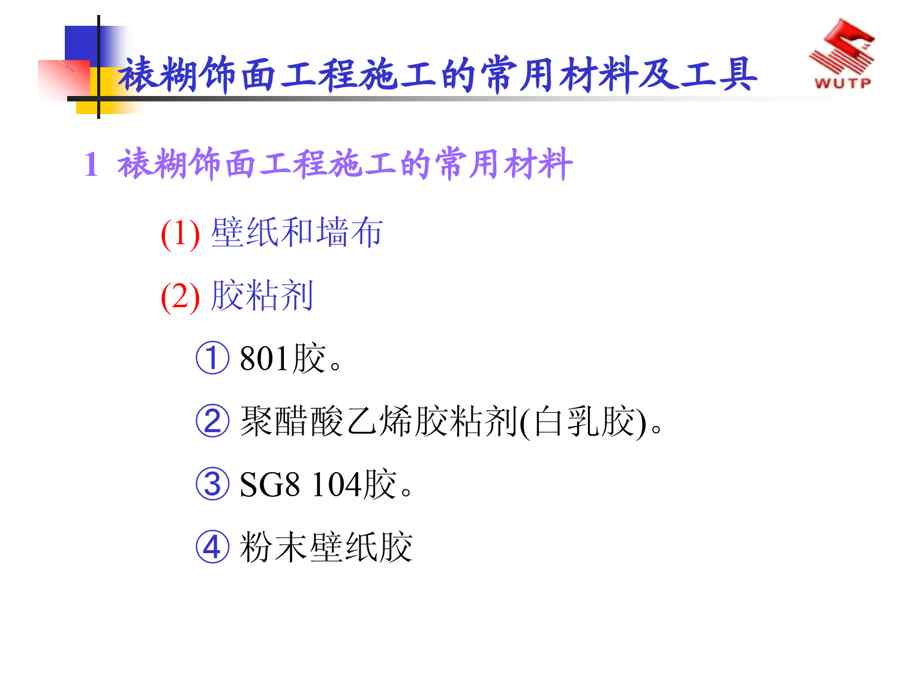 裱糊饰面工程施工的常用材料及工具

WUTP

1 裱糊饰面工程施工的常用材料

(1) 壁纸和墙布

(2) 胶粘剂

① 801胶。

② 聚醋酸乙烯胶粘剂(白乳胶)。

③ SG8 104胶。

④ 粉末壁纸胶